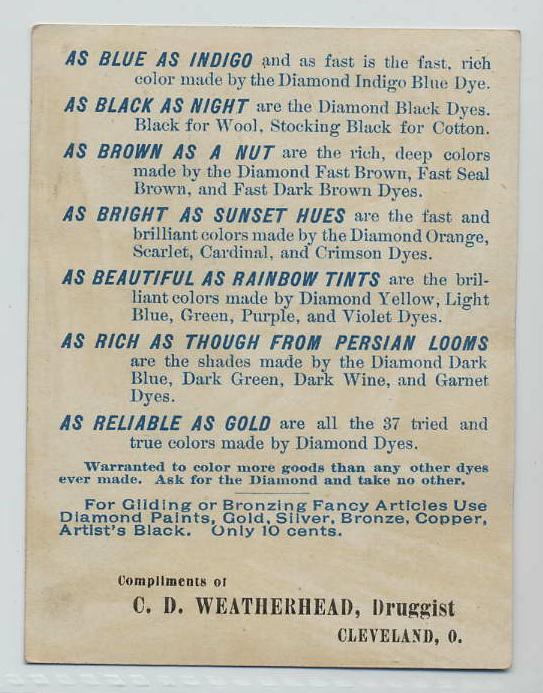 AS BLUE AS INDIGO and as fast is the fast, rich color made by the Diamond Indigo Blue Dye.

AS BLACK AS NIGHT are the Diamond Black Dyes. Black for Wool, Stocking Black for Cotton.

AS BROWN AS A NUT are the rich, deep colors made by the Diamond Fast Brown, Fast Seal Brown, and Fast Dark Brown Dyes.

AS BRIGHT AS SUNSET HUES are the fast and brilliant colors made by the Diamond Orange, Scarlet, Cardinal, and Crimson Dyes.

AS BEAUTIFUL AS RAINBOW TINTS are the brilliant colors made by Diamond Yellow, Light Blue, Green, Purple, and Violet Dyes.

AS RICH AS THOUGH FROM PERSIAN LOOMS are the shades made by the Diamond Dark Blue, Dark Green, Dark Wine, and Garnet Dyes.

AS RELIABLE AS GOLD are all the 37 tried and true colors made by Diamond Dyes.

Warranted to color more goods than any other dyes ever made. Ask for the Diamond and take no other.

For Gilding or Bronzing Fancy Articles Use Diamond Paints, Gold, Silver, Bronze, Copper, Artist's Black. Only 10 cents.

Compliments of

C. D. WEATHERHEAD, Druggist

CLEVELAND, O.